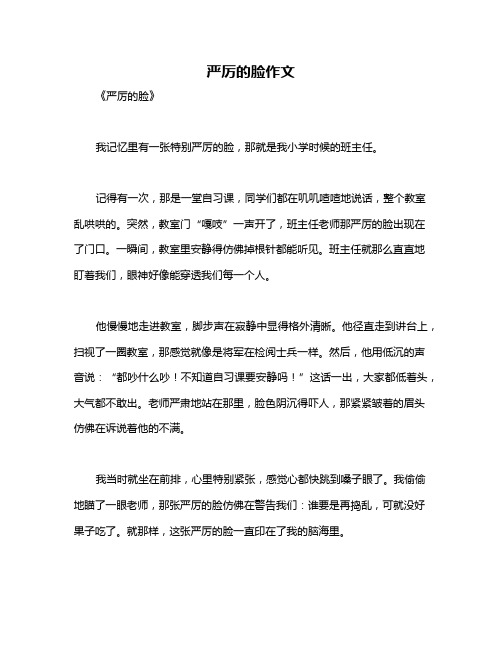 严厉的脸作文

《严厉的脸》

我记忆里有一张特别严厉的脸，那就是我小学时候的班主任。

记得有一次，那是一堂自习课，同学们都在叽叽喳喳地说话，整个教室乱哄哄的。突然，教室门“嘎吱”一声开了，班主任老师那严厉的脸出现在了门口。一瞬间，教室里安静得仿佛掉根针都能听见。班主任就那么直直地盯着我们，眼神好像能穿透我们每一个人。

他慢慢地走进教室，脚步声在寂静中显得格外清晰。他径直走到讲台上，扫视了一圈教室，那感觉就像是将军在检阅士兵一样。然后，他用低沉的声音说：“都吵什么吵！不知道自习课要安静吗！”这话一出，大家都低着头，大气都不敢出。老师严肃地站在那里，脸色阴沉得吓人，那紧紧皱着的眉头仿佛在诉说着他的不满。

我当时就坐在前排，心里特别紧张，感觉心都快跳到嗓子眼了。我偷偷地瞄了一眼老师，那张严厉的脸仿佛在警告我们：谁要是再捣乱，可就没好果子吃了。就那样，这张严厉的脸一直印在了我的脑海里。